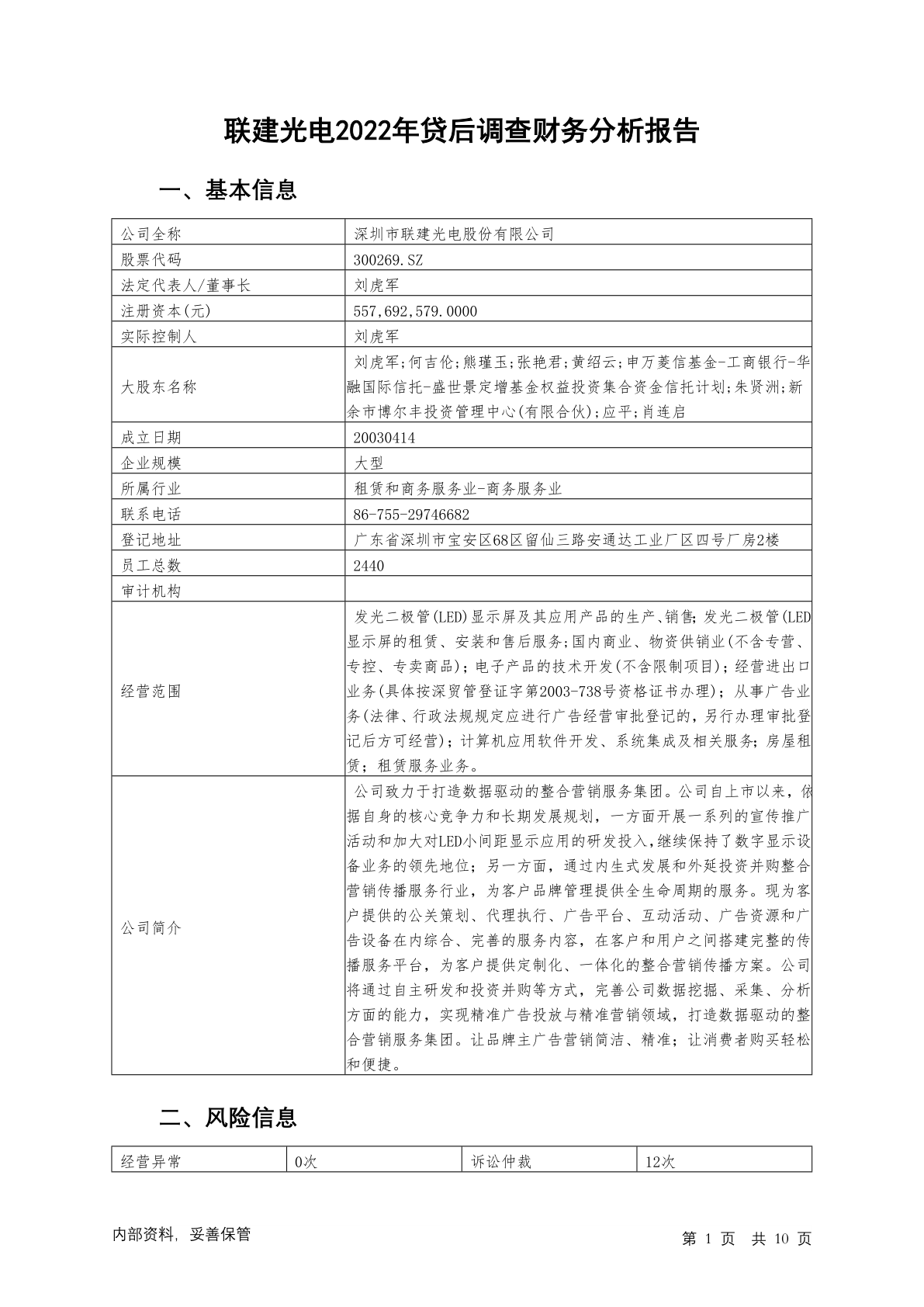 联建光电2022年贷后调查财务分析报告

一、基本信息

| | |
|---|---|
| 公司全称 | 深圳市联建光电股份有限公司 |
| 股票代码 | 300269.SZ |
| 法定代表人/董事长 | 刘虎军 |
| 注册资本(元) | 557,692,579.0000 |
| 实际控制人 | 刘虎军 |
| 大股东名称 | 刘虎军;何吉伦;熊瑾玉;张艳君;黄绍云;申万菱信基金-工商银行-华融国际信托-盛世景定增基金权益投资集合资金信托计划;朱贤洲;新余市博尔丰投资管理中心(有限合伙);应平;肖连启 |
| 成立日期 | 20030414 |
| 企业规模 | 大型 |
| 所属行业 | 租赁和商务服务业-商务服务业 |
| 联系电话 | 86-755-29746682 |
| 登记地址 | 广东省深圳市宝安区68区留仙三路安通达工业厂区四号厂房2楼 |
| 员工总数 | 2440 |
| 审计机构 | |
| 经营范围 | 发光二极管(LED)显示屏及其应用产品的生产、销售;发光二极管(LED显示屏的租赁、安装和售后服务;国内商业、物资供销业(不含专营、专控、专卖商品);电子产品的技术开发(不含限制项目);经营进出口业务(具体按深贸管登证字第2003-738号资格证书办理);从事广告业务(法律、行政法规规定应进行广告经营审批登记的,另行办理审批登记后方可经营);计算机应用软件开发、系统集成及相关服务;房屋租赁;租赁服务业务。 |
| 公司简介 | 公司致力于打造数据驱动的整合营销服务集团。公司自上市以来,依据自身的核心竞争力和长期发展规划,一方面开展一系列的宣传推广活动和加大对LED小间距显示应用的研发投入,继续保持了数字显示设备业务的领先地位;另一方面,通过内生式发展和外延投资并购整合营销传播服务行业,为客户品牌管理提供全生命周期的服务。现为客户提供的公关策划、代理执行、广告平台、互动活动、广告资源和广告设备在内综合、完善的服务内容,在客户和用户之间搭建完整的传播服务平台,为客户提供定制化、一体化的整合营销传播方案。公司将通过自主研发和投资并购等方式,完善公司数据挖掘、采集、分析方面的能力,实现精准广告投放与精准营销领域,打造数据驱动的整合营销服务集团。让品牌主广告营销简洁、精准;让消费者购买轻松和便捷。 |

二、风险信息

| | | | |
|---|---|---|---|
| 经营异常 | 0次 | 诉讼仲裁 | 12次 |

内部资料,妥善保管

第 1 页 共 10 页